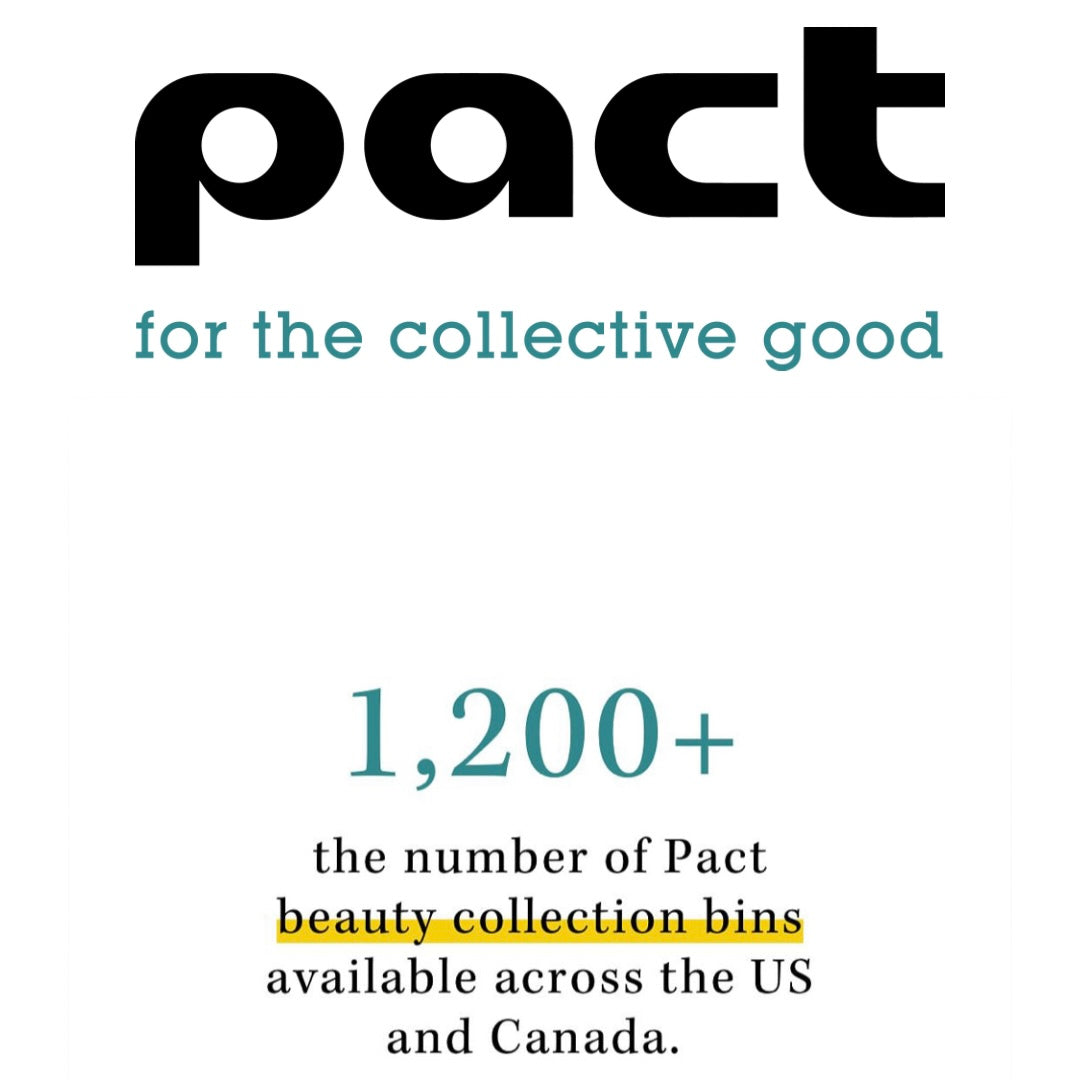 pact

for the collective good

1,200+

the number of Pact beauty collection bins available across the US and Canada.